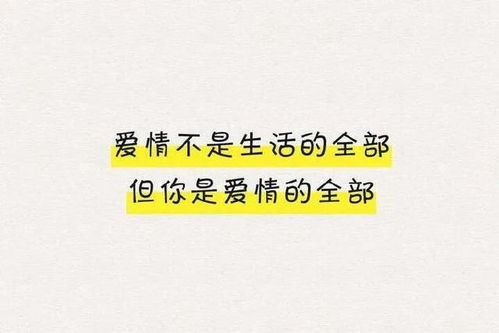 爱情不是生活的全部
但你是爱情的全部